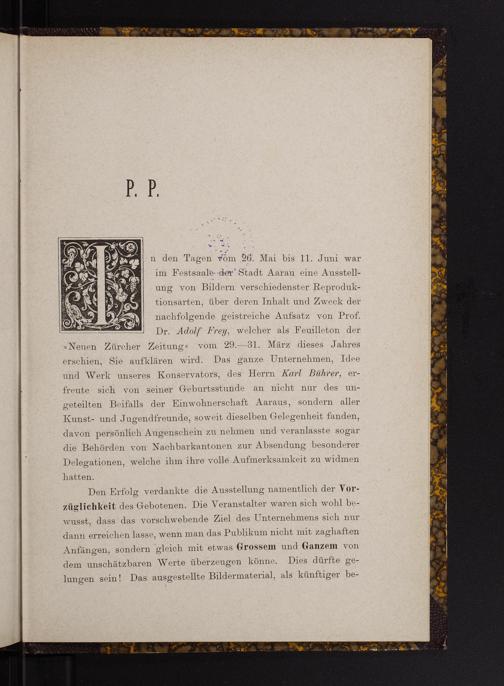 P. P.

In den Tagen vom 26. Mai bis 11. Juni war im Festsaale der Stadt Aarau eine Ausstellung von Bildern verschiedenster Reproduktionsarten, über deren Inhalt und Zweck der nachfolgende geistreiche Aufsatz von Prof. Dr. Adolf Frey, welcher als Feuilleton der »Neuen Zürcher Zeitung« vom 29.—31. März dieses Jahres erschien, Sie aufklären wird. Das ganze Unternehmen, Idee und Werk unseres Konservators, des Herrn Karl Bührer, erfreute sich von seiner Geburtsstunde an nicht nur des ungeteilten Beifalls der Einwohnerschaft Aaraus, sondern aller Kunst- und Jugendfreunde, soweit dieselben Gelegenheit fanden, davon persönlich Augenschein zu nehmen und veranlasste sogar die Behörden von Nachbarkantonen zur Absendung besonderer Delegationen, welche ihm ihre volle Aufmerksamkeit zu widmen hatten.

Den Erfolg verdankte die Ausstellung namentlich der Vorzüglichkeit des Gebotenen. Die Veranstalter waren sich wohl bewusst, dass das vorschwebende Ziel des Unternehmens sich nur dann erreichen lasse, wenn man das Publikum nicht mit zaghaften Anfängen, sondern gleich mit etwas Grossem und Ganzem von dem unschätzbaren Werte überzeugen könne. Dies dürfte gelungen sein! Das ausgestellte Bildermaterial, als künftiger be-